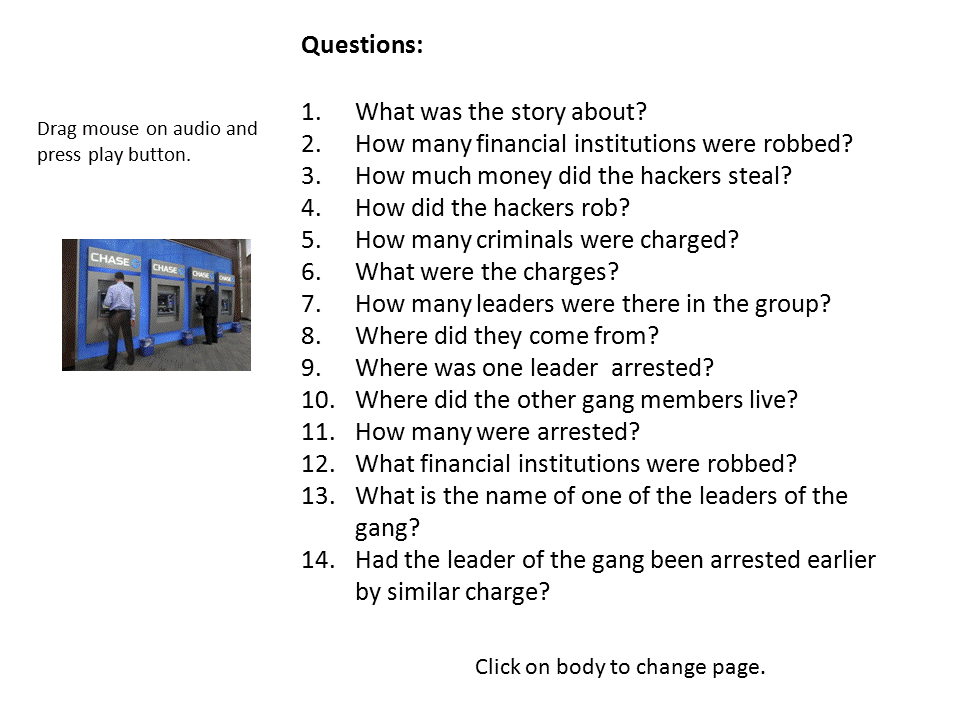 Drag mouse on audio and press play button.

CHASE
CHASE
CHASE
CHASE

Questions:

1. What was the story about?
2. How many financial institutions were robbed?
3. How much money did the hackers steal?
4. How did the hackers rob?
5. How many criminals were charged?
6. What were the charges?
7. How many leaders were there in the group?
8. Where did they come from?
9. Where was one leader  arrested?
10. Where did the other gang members live?
11. How many were arrested?
12. What financial institutions were robbed?
13. What is the name of one of the leaders of the gang?
14. Had the leader of the gang been arrested earlier by similar charge?

Click on body to change page.